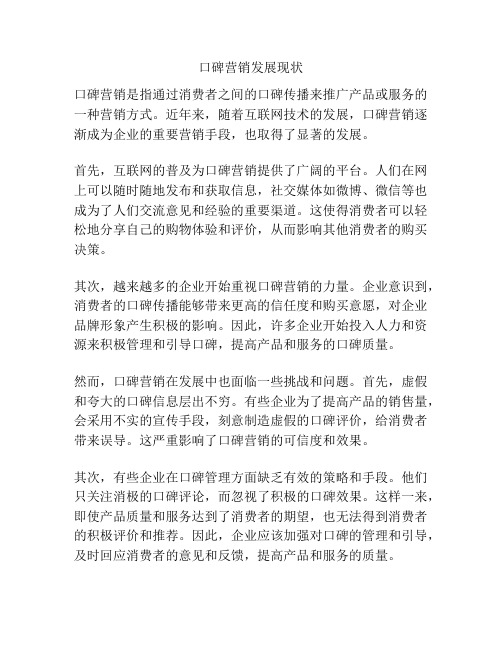 口碑营销发展现状

口碑营销是指通过消费者之间的口碑传播来推广产品或服务的一种营销方式。近年来，随着互联网技术的发展，口碑营销逐渐成为企业的重要营销手段，也取得了显著的发展。

首先，互联网的普及为口碑营销提供了广阔的平台。人们在网上可以随时随地发布和获取信息，社交媒体如微博、微信等也成为了人们交流意见和经验的重要渠道。这使得消费者可以轻松地分享自己的购物体验和评价，从而影响其他消费者的购买决策。

其次，越来越多的企业开始重视口碑营销的力量。企业意识到，消费者的口碑传播能够带来更高的信任度和购买意愿，对企业品牌形象产生积极的影响。因此，许多企业开始投入人力和资源来积极管理和引导口碑，提高产品和服务的口碑质量。

然而，口碑营销在发展中也面临一些挑战和问题。首先，虚假和夸大的口碑信息层出不穷。有些企业为了提高产品的销售量，会采用不实的宣传手段，刻意制造虚假的口碑评价，给消费者带来误导。这严重影响了口碑营销的可信度和效果。

其次，有些企业在口碑管理方面缺乏有效的策略和手段。他们只关注消极的口碑评论，而忽视了积极的口碑效果。这样一来，即使产品质量和服务达到了消费者的期望，也无法得到消费者的积极评价和推荐。因此，企业应该加强对口碑的管理和引导，及时回应消费者的意见和反馈，提高产品和服务的质量。